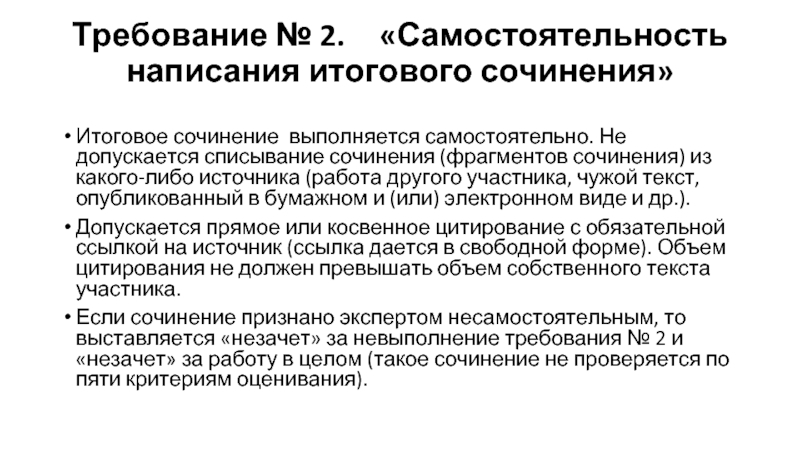 Требование № 2. «Самостоятельность написания итогового сочинения»

• Итоговое сочинение выполняется самостоятельно. Не допускается списывание сочинения (фрагментов сочинения) из какого-либо источника (работа другого участника, чужой текст, опубликованный в бумажном и (или) электронном виде и др.).

• Допускается прямое или косвенное цитирование с обязательной ссылкой на источник (ссылка дается в свободной форме). Объем цитирования не должен превышать объем собственного текста участника.

• Если сочинение признано экспертом несамостоятельным, то выставляется «незачет» за невыполнение требования № 2 и «незачет» за работу в целом (такое сочинение не проверяется по пяти критериям оценивания).